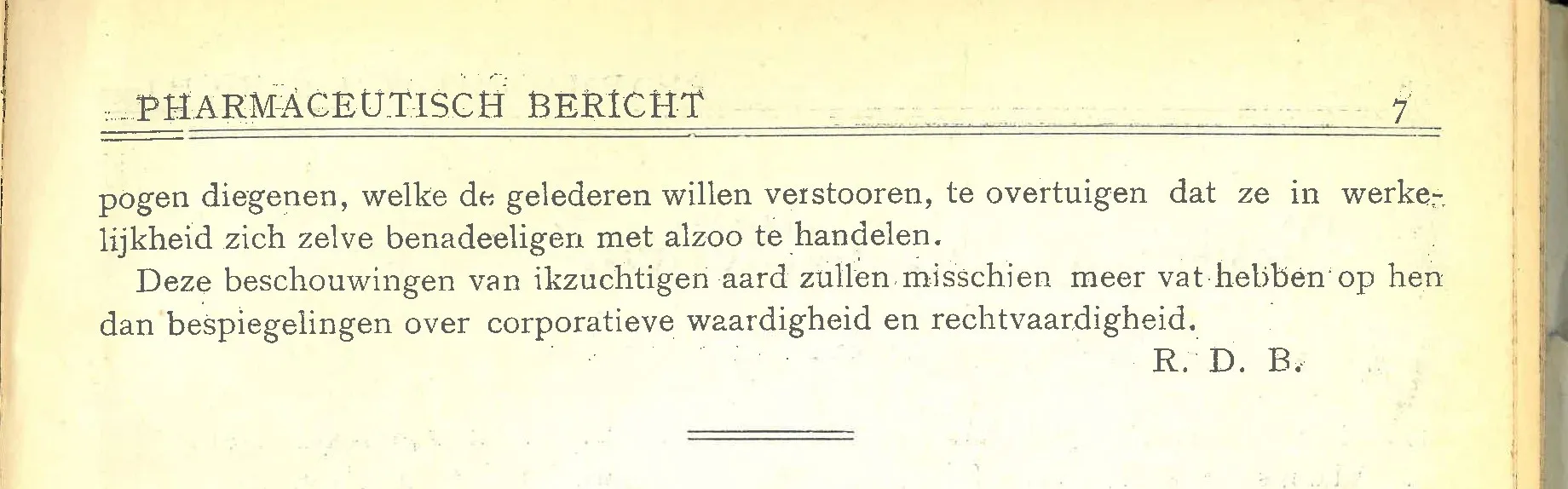 PHARMACEUTISCH BERICHT 7

pogen diegenen, welke de gelederen willen verstooren, te overtuigen dat ze in werkelijkheid zich zelve benadeeligen met alzoo te handelen.

Deze beschouwingen van ikzuchtigen aard zullen misschien meer vat hebben op hen dan bespiegelingen over corporatieve waardigheid en rechtvaardigheid.

R. D. B.